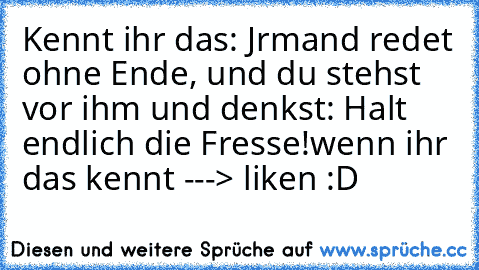 Kennt ihr das: Jrmand redet ohne Ende, und du stehst vor ihm und denkst: Halt endlich die Fresse!wenn ihr das kennt ---> liken :D

Diesen und weitere Sprüche auf www.sprüche.cc